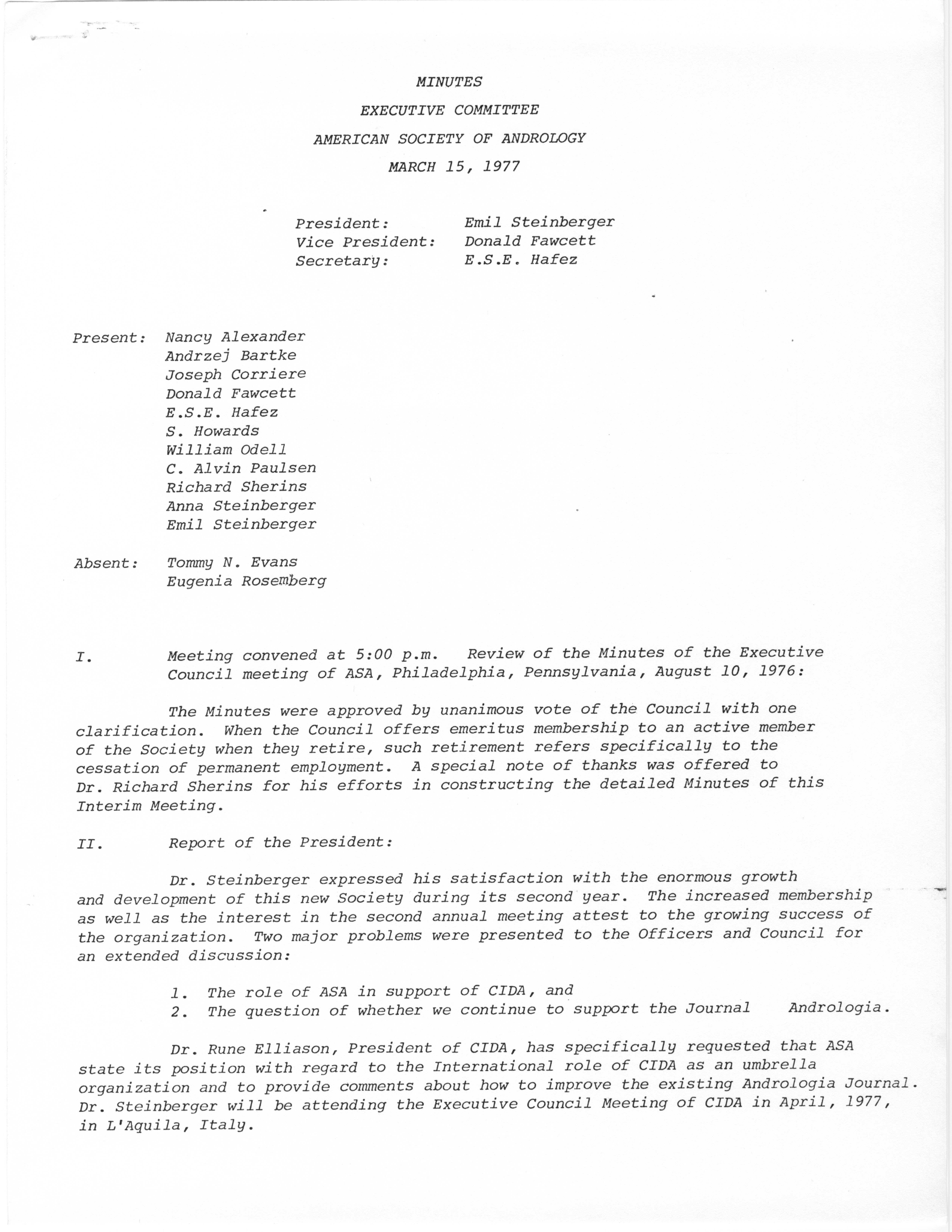 MINUTES

EXECUTIVE COMMITTEE

AMERICAN SOCIETY OF ANDROLOGY

MARCH 15, 1977

President: Emil Steinberger
Vice President: Donald Fawcett
Secretary: E.S.E. Hafez

Present: Nancy Alexander
Andrzej Bartke
Joseph Corriere
Donald Fawcett
E.S.E. Hafez
S. Howards
William Odell
C. Alvin Paulsen
Richard Sherins
Anna Steinberger
Emil Steinberger

Absent: Tommy N. Evans
Eugenia Rosemberg

I. Meeting convened at 5:00 p.m. Review of the Minutes of the Executive Council meeting of ASA, Philadelphia, Pennsylvania, August 10, 1976:

The Minutes were approved by unanimous vote of the Council with one clarification. When the Council offers emeritus membership to an active member of the Society when they retire, such retirement refers specifically to the cessation of permanent employment. A special note of thanks was offered to Dr. Richard Sherins for his efforts in constructing the detailed Minutes of this Interim Meeting.

II. Report of the President:

Dr. Steinberger expressed his satisfaction with the enormous growth and development of this new Society during its second year. The increased membership as well as the interest in the second annual meeting attest to the growing success of the organization. Two major problems were presented to the Officers and Council for an extended discussion:

1. The role of ASA in support of CIDA, and
2. The question of whether we continue to support the Journal Andrologia.

Dr. Rune Elliason, President of CIDA, has specifically requested that ASA state its position with regard to the International role of CIDA as an umbrella organization and to provide comments about how to improve the existing Andrologia Journal. Dr. Steinberger will be attending the Executive Council Meeting of CIDA in April, 1977, in L'Aquila, Italy.